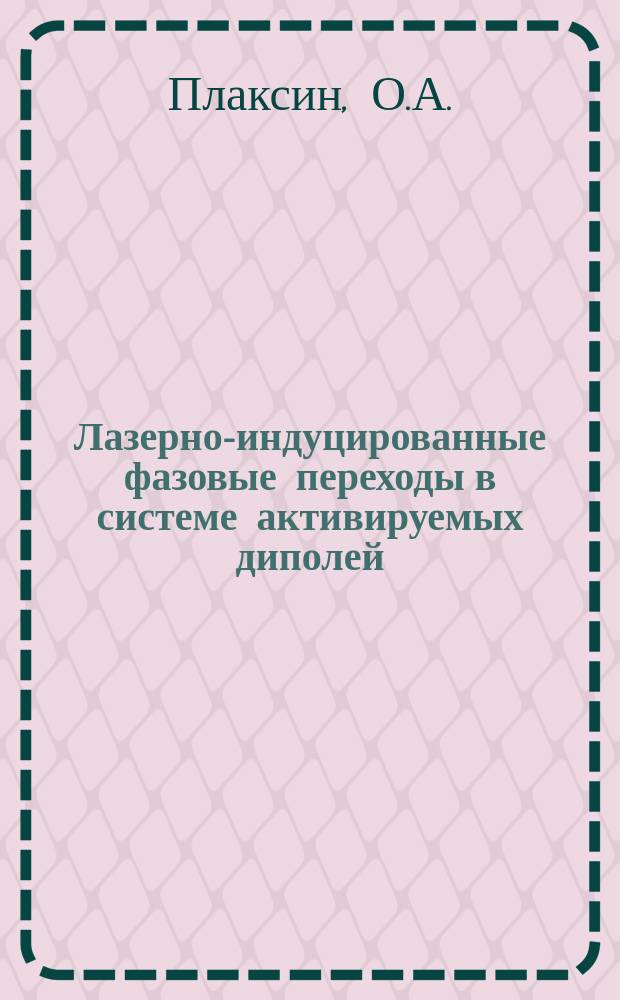 Плаксин, О.А.

Лазерно-индуцированные фазовые переходы в системе активируемых диполей